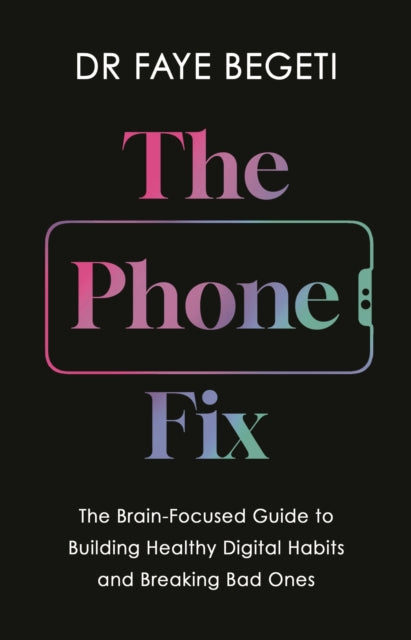 DR FAYE BEGETI

The Phone Fix

The Brain-Focused Guide to Building Healthy Digital Habits and Breaking Bad Ones